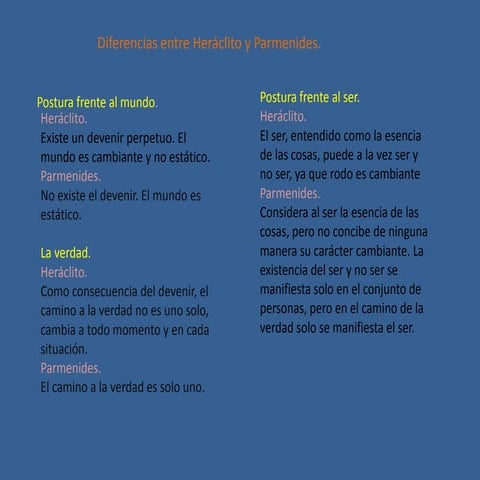 Diferencias entre Heráclito y Parmenides.

Postura frente al mundo.
Heráclito.
Existe un devenir perpetuo. El mundo es cambiante y no estático.
Parmenides.
No existe el devenir. El mundo es estático.

La verdad.
Heráclito.
Como consecuencia del devenir, el camino a la verdad no es uno solo, cambia a todo momento y en cada situación.
Parmenides.
El camino a la verdad es solo uno.

Postura frente al ser.
Heráclito.
El ser, entendido como la esencia de las cosas, puede a la vez ser y no ser, ya que rodo es cambiante
Parmenides.
Considera al ser la esencia de las cosas, pero no concibe de ninguna manera su carácter cambiante. La existencia del ser y no ser se manifiesta solo en el conjunto de personas, pero en el camino de la verdad solo se manifiesta el ser.